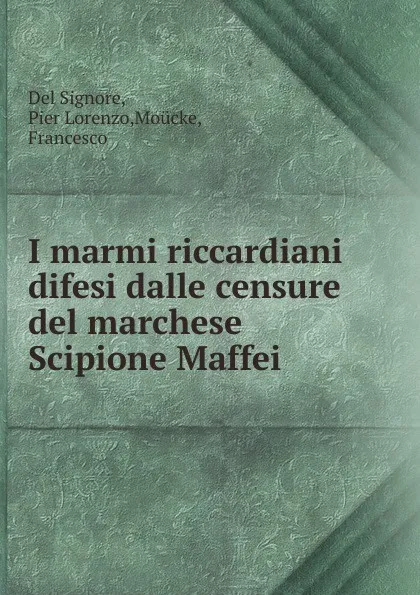 Del Signore, Pier Lorenzo,Moücke, Francesco

I marmi riccardiani difesi dalle censure del marchese Scipione Maffei